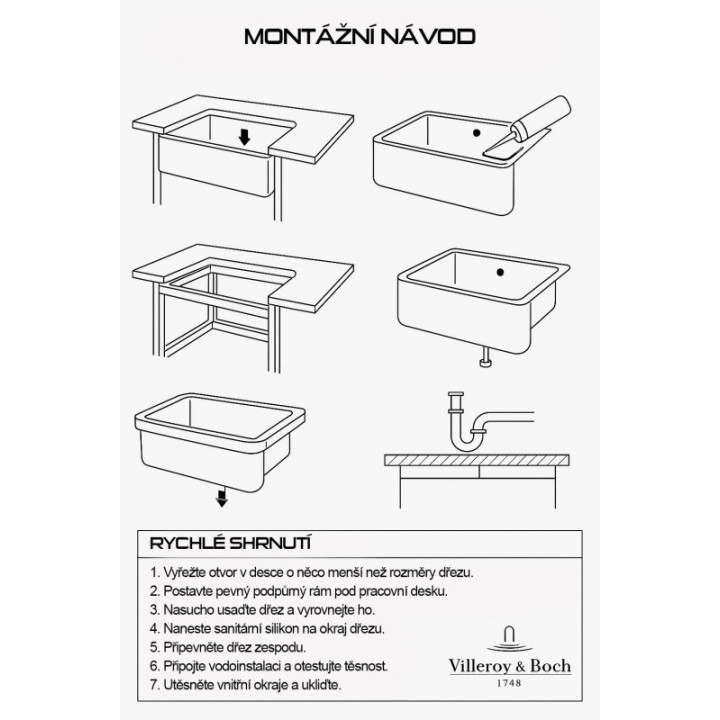 MONTÁŽNÍ NÁVOD

RYCHLÉ SHRNUTÍ

1. Vyřežte otvor v desce o něco menší než rozměry dřezu.
2. Postavte pevný podpůrný rám pod pracovní desku.
3. Nasucho usaďte dřez a vyrovnejte ho.
4. Naneste sanitární silikon na okraj dřezu.
5. Připevněte dřez zespodu.
6. Připojte vodoinstalaci a otestujte těsnost.
7. Utěsněte vnitřní okraje a ukliďte.

Villeroy & Boch
1748